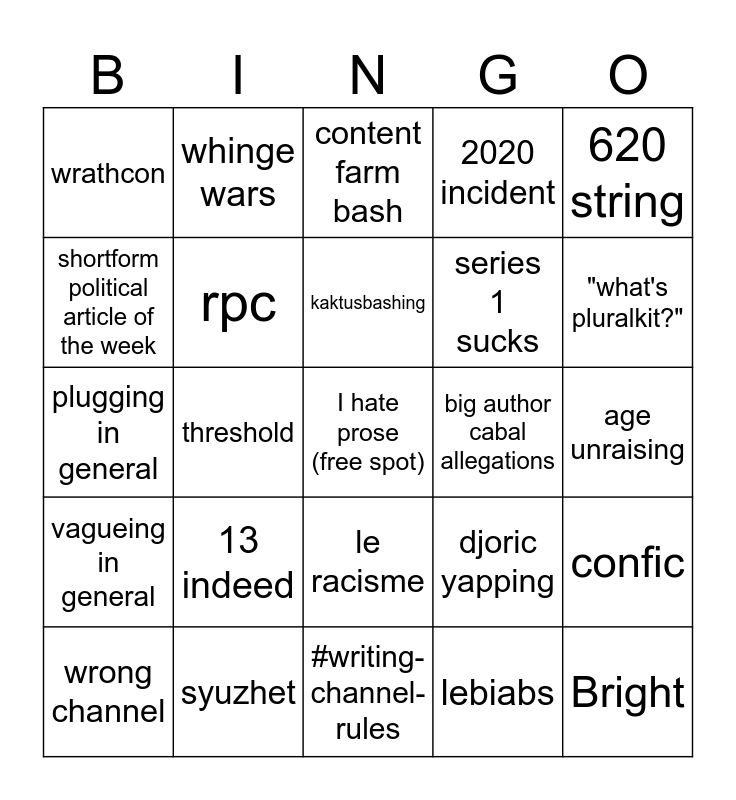 | B | I | N | G | O |
|---|---|---|---|---|
| wrathcon | whinge wars | content farm bash | 2020 incident | 620 string |
| shortform political article of the week | rpc | kaktusbashing | series 1 sucks | "what's pluralkit?" |
| plugging in general | threshold | I hate prose (free spot) | big author cabal allegations | age unraising |
| vagueing in general | 13 indeed | le racisme | djoric yapping | confic |
| wrong channel | syuzhet | #writing-channel-rules | lebiabs | Bright |